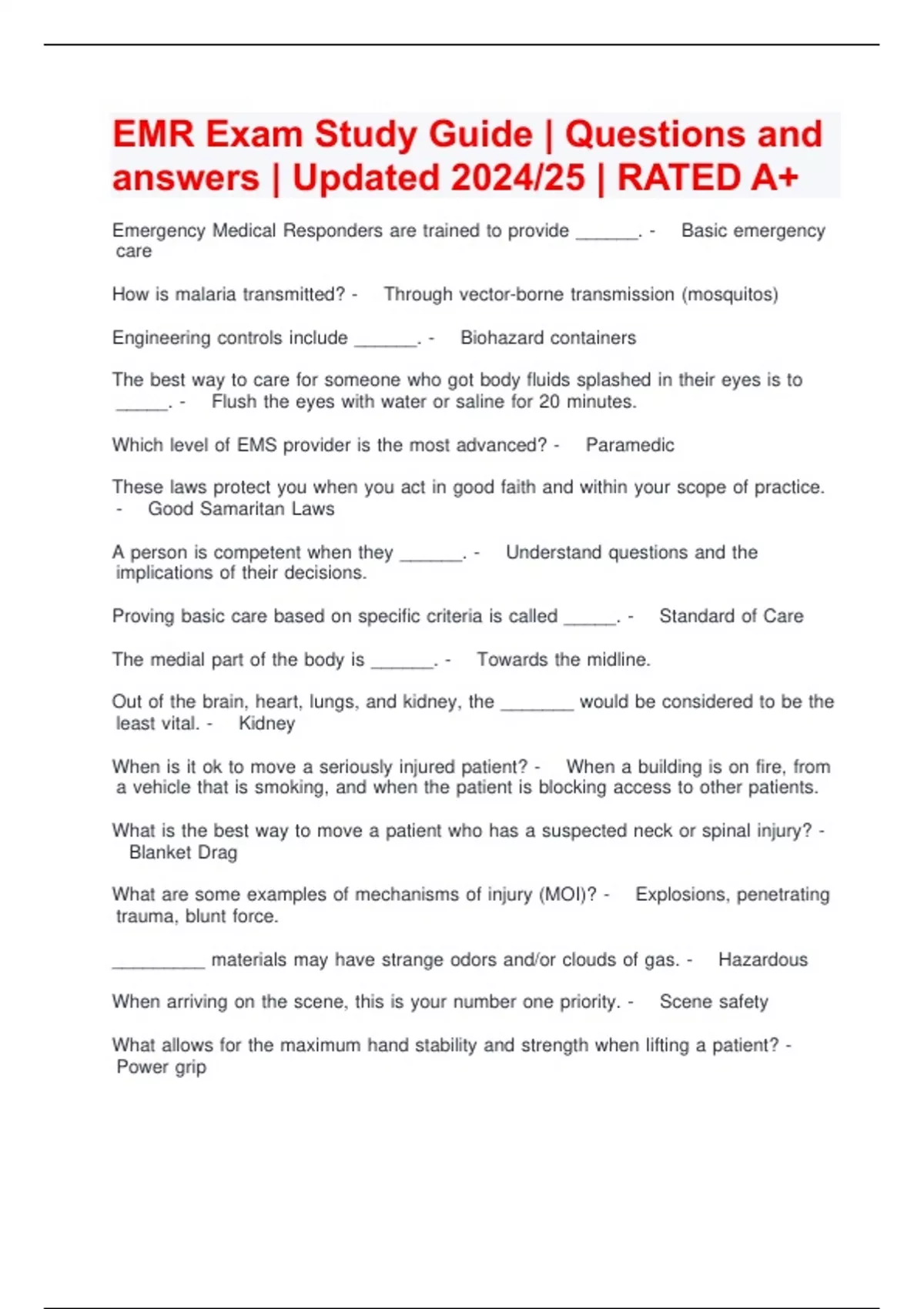 EMR Exam Study Guide | Questions and answers | Updated 2024/25 | RATED A+

Emergency Medical Responders are trained to provide ______. - Basic emergency care

How is malaria transmitted? - Through vector-borne transmission (mosquitos)

Engineering controls include ______. - Biohazard containers

The best way to care for someone who got body fluids splashed in their eyes is to _____. - Flush the eyes with water or saline for 20 minutes.

Which level of EMS provider is the most advanced? - Paramedic

These laws protect you when you act in good faith and within your scope of practice. - Good Samaritan Laws

A person is competent when they ______. - Understand questions and the implications of their decisions.

Proving basic care based on specific criteria is called _____. - Standard of Care

The medial part of the body is ______. - Towards the midline.

Out of the brain, heart, lungs, and kidney, the _______ would be considered to be the least vital. - Kidney

When is it ok to move a seriously injured patient? - When a building is on fire, from a vehicle that is smoking, and when the patient is blocking access to other patients.

What is the best way to move a patient who has a suspected neck or spinal injury? - Blanket Drag

What are some examples of mechanisms of injury (MOI)? - Explosions, penetrating trauma, blunt force.

_________ materials may have strange odors and/or clouds of gas. - Hazardous

When arriving on the scene, this is your number one priority. - Scene safety

What allows for the maximum hand stability and strength when lifting a patient? - Power grip